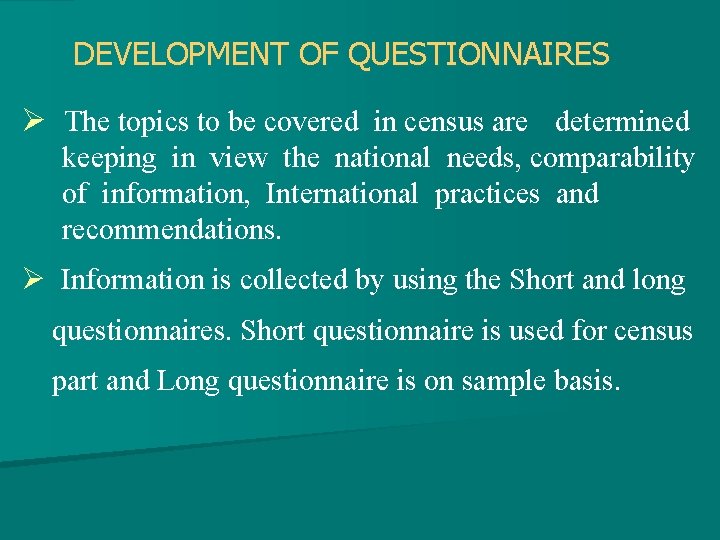 DEVELOPMENT OF QUESTIONNAIRES

➢ The topics to be covered in census are determined keeping in view the national needs, comparability of information, International practices and recommendations.

➢ Information is collected by using the Short and long questionnaires. Short questionnaire is used for census part and Long questionnaire is on sample basis.